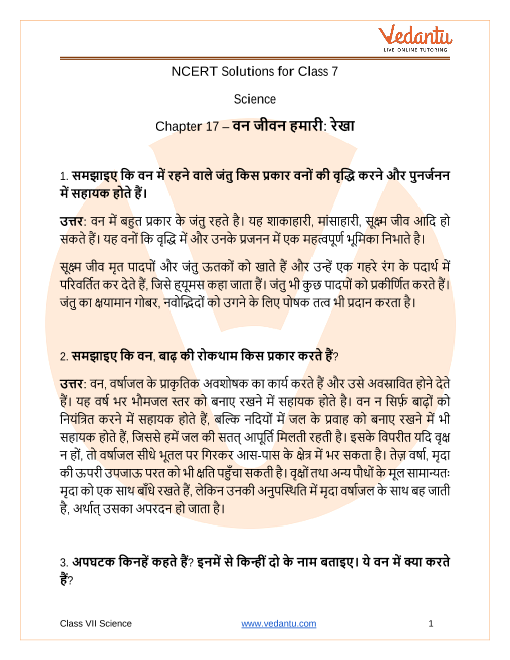 Vedantu
LIVE ONLINE TUTORING

NCERT Solutions for Class 7

Science

Chapter 17 – वन जीवन हमारी: रेखा

1. समझाइए कि वन में रहने वाले जंतु किस प्रकार वनों की वृद्धि करने और पुनर्जनन में सहायक होते हैं।

उत्तर: वन में बहुत प्रकार के जंतु रहते है। यह शाकाहारी, मांसाहारी, सूक्ष्म जीव आदि हो सकते हैं। यह वनों कि वृद्धि में और उनके प्रजनन में एक महत्वपूर्ण भूमिका निभाते है।

सूक्ष्म जीव मृत पादपों और जंतु ऊतकों को खाते हैं और उन्हें एक गहरे रंग के पदार्थ में परिवर्तित कर देते हैं, जिसे ह्यूमस कहा जाता हैं। जंतु भी कुछ पादपों को प्रकीर्णित करते हैं। जंतु का क्षयामान गोबर, नवोद्भिदों को उगने के लिए पोषक तत्व भी प्रदान करता है।

2. समझाइए कि वन, बाढ़ की रोकथाम किस प्रकार करते हैं?

उत्तर: वन, वर्षाजल के प्राकृतिक अवशोषक का कार्य करते हैं और उसे अवस्रावित होने देते हैं। यह वर्ष भर भौमजल स्तर को बनाए रखने में सहायक होते है। वन न सिर्फ़ बाढ़ों को नियंत्रित करने में सहायक होते हैं, बल्कि नदियों में जल के प्रवाह को बनाए रखने में भी सहायक होते हैं, जिससे हमें जल की सतत् आपूर्ति मिलती रहती है। इसके विपरीत यदि वृक्ष न हों, तो वर्षाजल सीधे भूतल पर गिरकर आस-पास के क्षेत्र में भर सकता है। तेज़ वर्षा, मृदा की ऊपरी उपजाऊ परत को भी क्षति पहुँचा सकती है। वृक्षों तथा अन्य पौधों के मूल सामान्यतः मृदा को एक साथ बाँधे रखते हैं, लेकिन उनकी अनुपस्थिति में मृदा वर्षाजल के साथ बह जाती है, अर्थात् उसका अपरदन हो जाता है।

3. अपघटक किनहें कहते हैं? इनमें से किन्हीं दो के नाम बताइए। ये वन में क्या करते हैं?

Class VII Science www.vedantu.com 1